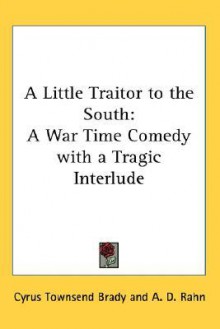 A Little Traitor to the South:
A War Time Comedy with a Tragic Interlude

Cyrus Townsend Brady and A. D. Rahn